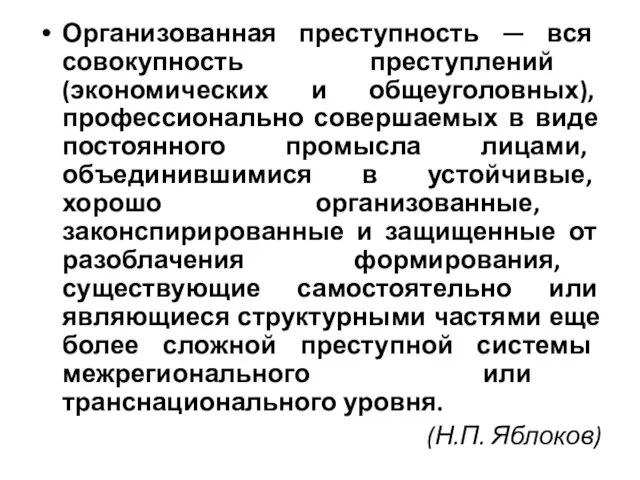 • Организованная преступность — вся совокупность преступлений (экономических и общеуголовных), профессионально совершаемых в виде постоянного промысла лицами, объединившимися в устойчивые, хорошо организованные, законспирированные и защищенные от разоблачения формирования, существующие самостоятельно или являющиеся структурными частями еще более сложной преступной системы межрегионального или транснационального уровня.

(Н.П. Яблоков)